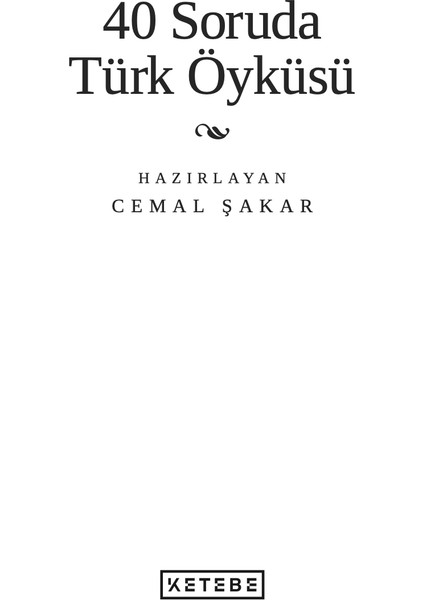 40 Soruda
Türk Öyküsü

HAZIRLAYAN
CEMAL ŞAKAR

KETEBE